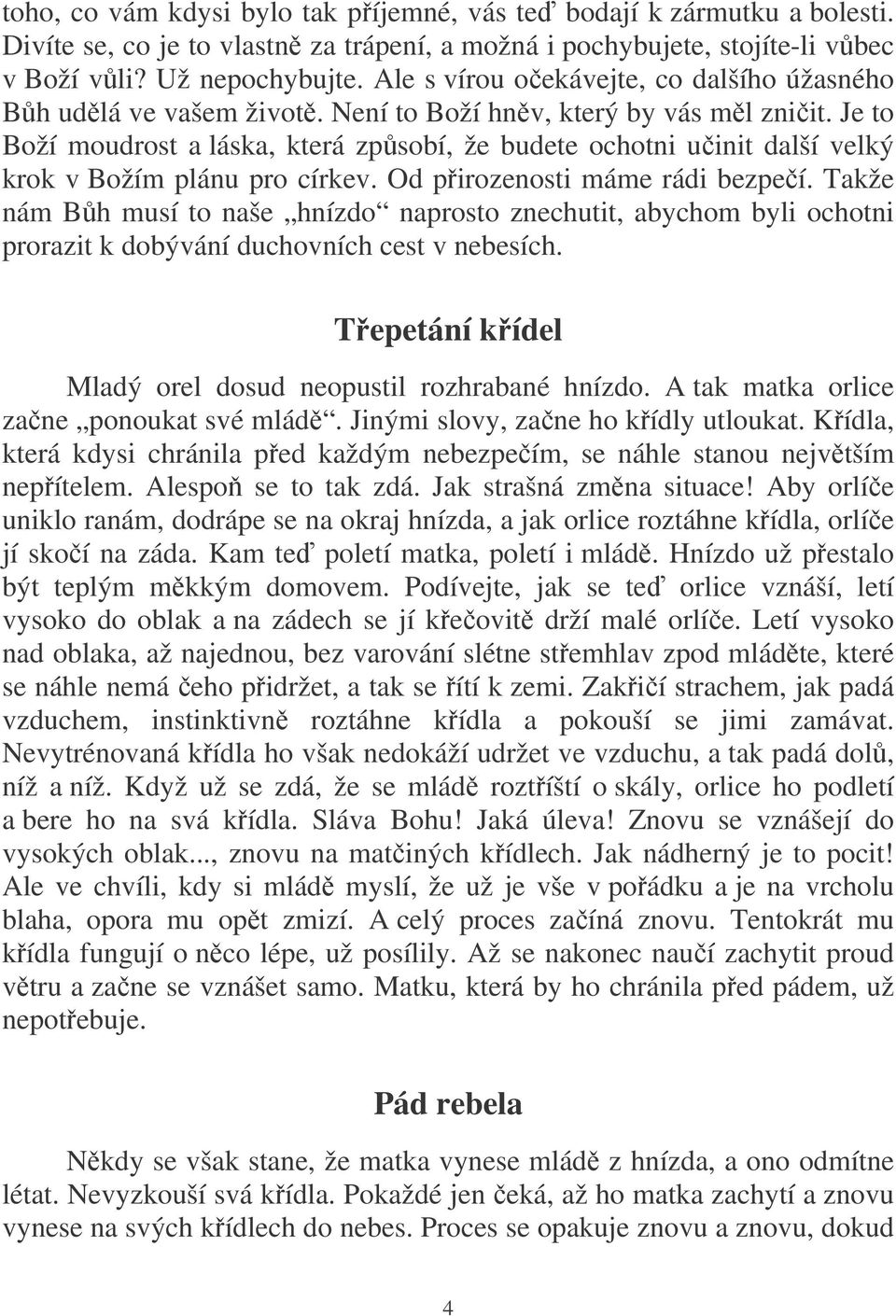 toho, co vám kdysi bylo tak příjemné, vás teď bodají k zármutku a bolesti. Divíte se, co je to vlastně za trápení, a možná i pochybujete, stojíte-li vůbec v Boží vůli? Už nepochybujte. Ale s vírou očekávejte, co dalšího úžasného Bůh udělá ve vašem životě. Není to Boží hněv, který by vás měl zničit. Je to Boží moudrost a láska, která způsobí, že budete ochotni učinit další velký krok v Božím plánu pro církev. Od přirozenosti máme rádi bezpečí. Takže nám Bůh musí to naše „hnízdo“ naprosto znechutit, abychom byli ochotni prorazit k dobývání duchovních cest v nebesích.

Třepetání křídel

Mladý orel dosud neopustil rozhrabané hnízdo. A tak matka orlice začne „ponoukat své mládě“. Jinými slovy, začne ho křídly utloukat. Křídla, která kdysi chránila před každým nebezpečím, se náhle stanou největším nepřítelem. Alespoň se to tak zdá. Jak strašná změna situace! Aby orlíče uniklo ranám, dodrápe se na okraj hnízda, a jak orlice roztáhne křídla, orlíče jí skočí na záda. Kam teď poletí matka, poletí i mládě. Hnízdo už přestalo být teplým měkkým domovem. Podívejte, jak se teď orlice vznáší, letí vysoko do oblak a na zádech se jí křečovitě drží malé orlíče. Letí vysoko nad oblaka, až najednou, bez varování slétne střemhlav zpod mláděte, které se náhle nemá čeho přidržet, a tak se řítí k zemi. Zakřičí strachem, jak padá vzduchem, instinktivně roztáhne křídla a pokouší se jimi zamávat. Nevytrénovaná křídla ho však nedokáží udržet ve vzduchu, a tak padá dolů, níž a níž. Když už se zdá, že se mládě roztříští o skály, orlice ho podletí a bere ho na svá křídla. Sláva Bohu! Jaká úleva! Znovu se vznášejí do vysokých oblak..., znovu na matčiných křídlech. Jak nádherný je to pocit! Ale ve chvíli, kdy si mládě myslí, že už je vše v pořádku a je na vrcholu blaha, opora mu opět zmizí. A celý proces začíná znovu. Tentokrát mu křídla fungují o něco lépe, už posílily. Až se nakonec naučí zachytit proud větru a začne se vznášet samo. Matku, která by ho chránila před pádem, už nepotřebuje.

Pád rebela

Někdy se však stane, že matka vynese mládě z hnízda, a ono odmítne létat. Nevyzkouší svá křídla. Pokaždé jen čeká, až ho matka zachytí a znovu vynese na svých křídlech do nebes. Proces se opakuje znovu a znovu, dokud

4